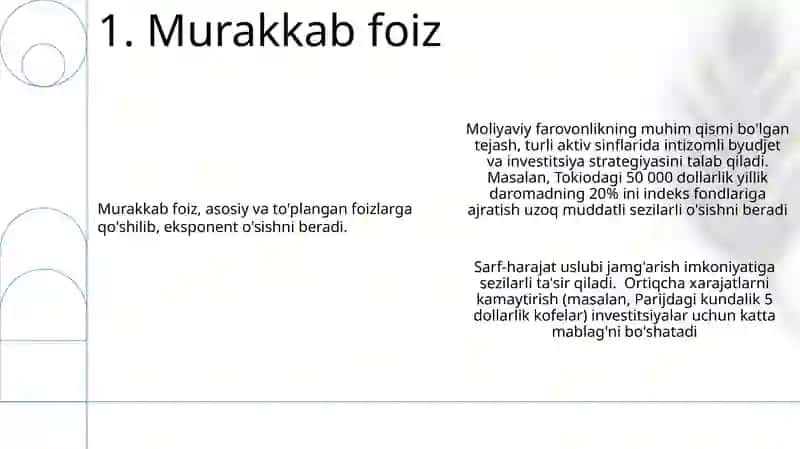 1. Murakkab foiz

Murakkab foiz, asosiy va to'plangan foizlarga qo'shilib, eksponent o'sishni beradi.

Moliyaviy farovonlikning muhim qismi bo'lgan tejash, turli aktiv sinflarida intizomli byudjet va investitsiya strategiyasini talab qiladi. Masalan, Tokiodagi 50 000 dollarlik yillik daromadning 20% ini indeks fondlariga ajratish uzoq muddatli sezilarli o'sishni beradi

Sarf-harajat uslubi jamg'arish imkoniyatiga sezilarli ta'sir qiladi. Ortiqcha xarajatlarni kamaytirish (masalan, Parijdagi kundalik 5 dollarlik kofelar) investitsiyalar uchun katta mablag'ni bo'shatadi